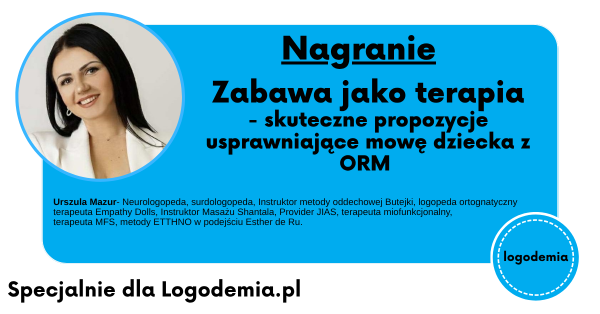 Nagranie

Zabawa jako terapia
- skuteczne propozycje usprawniające mowę dziecka z ORM

Urszula Mazur- Neurologopeda, surdologopeda, Instruktor metody oddechowej Butejki, logopeda ortognatyczny terapeuta Empathy Dolls, Instruktor Masażu Shantala, Provider JIAS, terapeuta miofunkcjonalny, terapeuta MFS, metody ETTHNO w podejściu Esther de Ru.

logodemia

Specjalnie dla Logodemia.pl